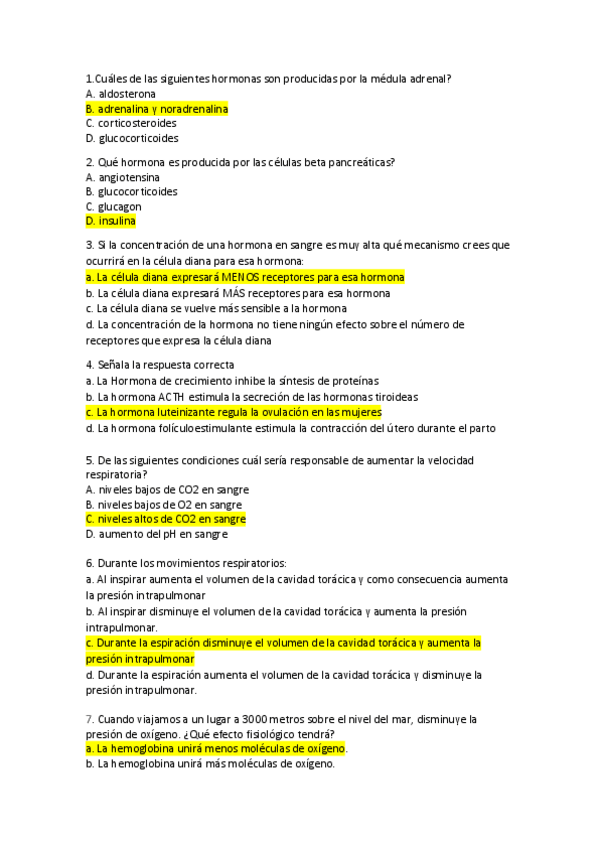 1.Cuáles de las siguientes hormonas son producidas por la médula adrenal?
A. aldosterona
B. adrenalina y noradrenalina
C. corticosteroides
D. glucocorticoides

2. Qué hormona es producida por las células beta pancreáticas?
A. angiotensina
B. glucocorticoides
C. glucagon
D. insulina

3. Si la concentración de una hormona en sangre es muy alta qué mecanismo crees que ocurrirá en la célula diana para esa hormona:
a. La célula diana expresará MENOS receptores para esa hormona
b. La célula diana expresará MÁS receptores para esa hormona
c. La célula diana se vuelve más sensible a la hormona
d. La concentración de la hormona no tiene ningún efecto sobre el número de receptores que expresa la célula diana

4. Señala la respuesta correcta
a. La Hormona de crecimiento inhibe la síntesis de proteínas
b. La hormona ACTH estimula la secreción de las hormonas tiroideas
c. La hormona luteinizante regula la ovulación en las mujeres
d. La hormona folículoestimulante estimula la contracción del útero durante el parto

5. De las siguientes condiciones cuál sería responsable de aumentar la velocidad respiratoria?
A. niveles bajos de CO2 en sangre
B. niveles bajos de O2 en sangre
C. niveles altos de CO2 en sangre
D. aumento del pH en sangre

6. Durante los movimientos respiratorios:
a. Al inspirar aumenta el volumen de la cavidad torácica y como consecuencia aumenta la presión intrapulmonar
b. Al inspirar disminuye el volumen de la cavidad torácica y aumenta la presión intrapulmonar.
c. Durante la espiración disminuye el volumen de la cavidad torácica y aumenta la presión intrapulmonar
d. Durante la espiración aumenta el volumen de la cavidad torácica y disminuye la presión intrapulmonar.

7. Cuando viajamos a un lugar a 3000 metros sobre el nivel del mar, disminuye la presión de oxígeno. ¿Qué efecto fisiológico tendrá?
a. La hemoglobina unirá menos moléculas de oxígeno.
b. La hemoglobina unirá más moléculas de oxígeno.